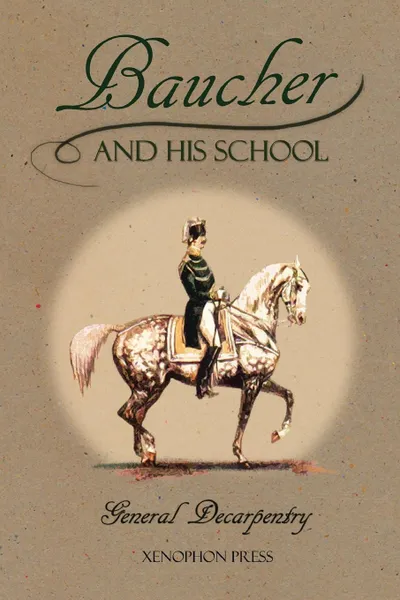 Baucher

AND HIS SCHOOL

General Decarpentry

XENOPHON PRESS